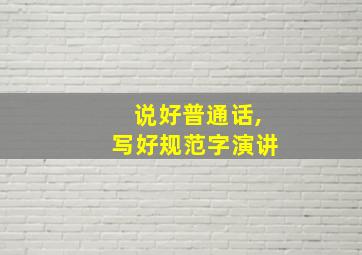 说好普通话，
写好规范字演讲